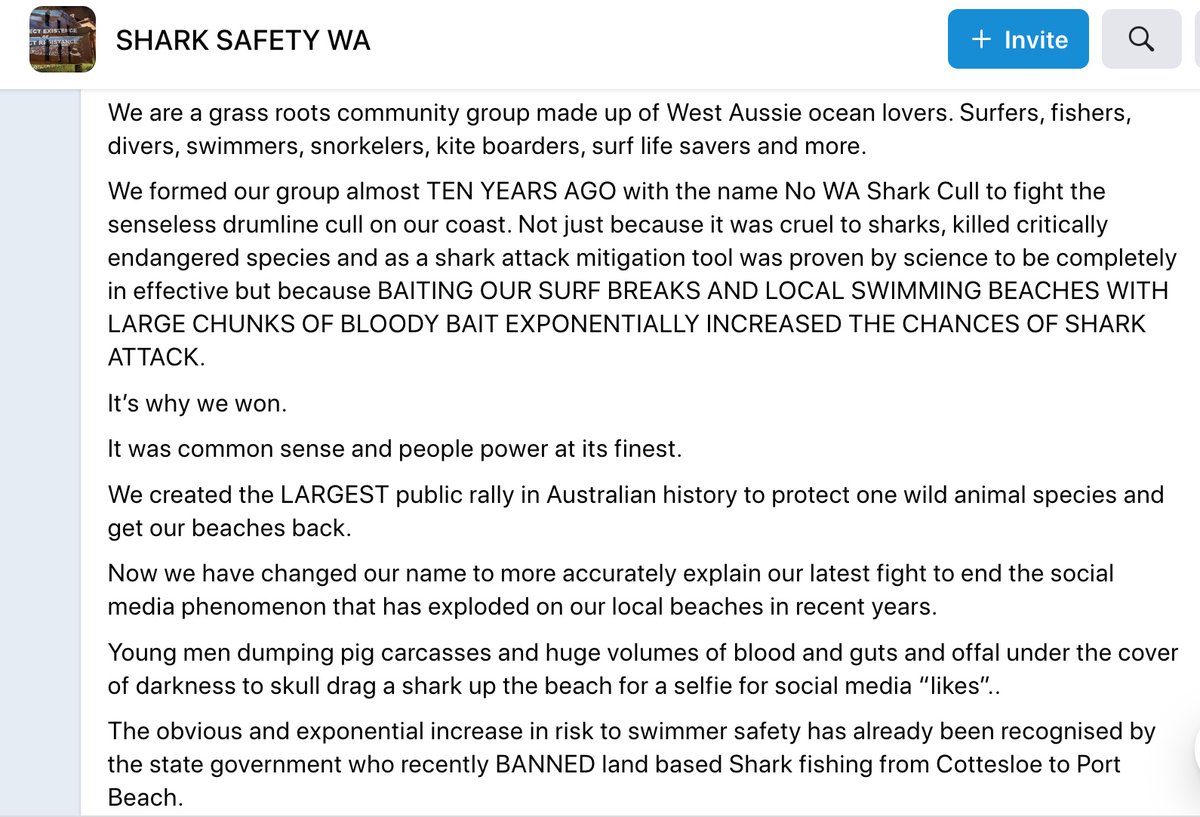 SHARK SAFETY WA

+ Invite

We are a grass roots community group made up of West Aussie ocean lovers. Surfers, fishers, divers, swimmers, snorkelers, kite boarders, surf life savers and more.

We formed our group almost TEN YEARS AGO with the name No WA Shark Cull to fight the senseless drumline cull on our coast. Not just because it was cruel to sharks, killed critically endangered species and as a shark attack mitigation tool was proven by science to be completely in effective but because BAITING OUR SURF BREAKS AND LOCAL SWIMMING BEACHES WITH LARGE CHUNKS OF BLOODY BAIT EXPONENTIALLY INCREASED THE CHANCES OF SHARK ATTACK.

It's why we won.

It was common sense and people power at its finest.

We created the LARGEST public rally in Australian history to protect one wild animal species and get our beaches back.

Now we have changed our name to more accurately explain our latest fight to end the social media phenomenon that has exploded on our local beaches in recent years.

Young men dumping pig carcasses and huge volumes of blood and guts and offal under the cover of darkness to skull drag a shark up the beach for a selfie for social media "likes"..

The obvious and exponential increase in risk to swimmer safety has already been recognised by the state government who recently BANNED land based Shark fishing from Cottesloe to Port Beach.